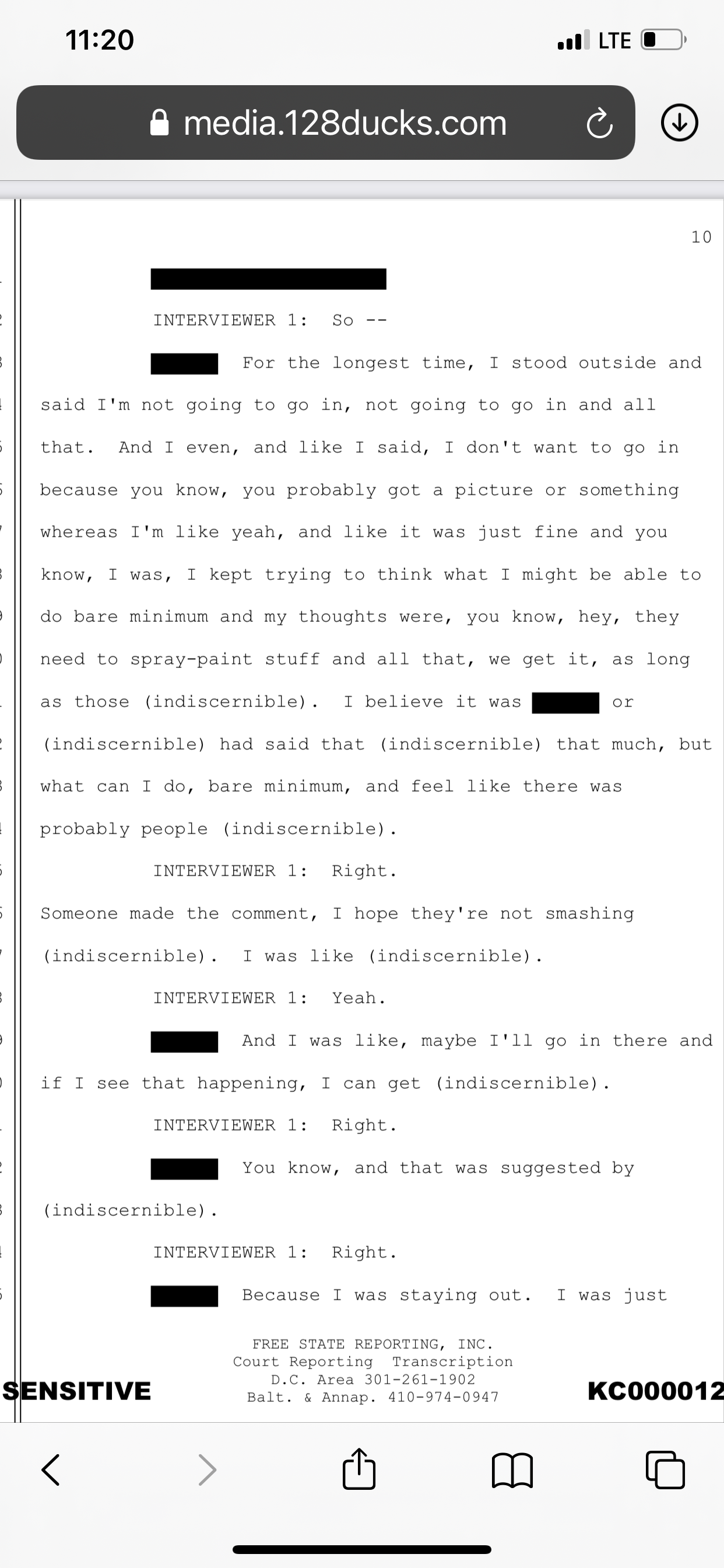 11:20
LTE

media.128ducks.com

10

INTERVIEWER 1: So --

For the longest time, I stood outside and said I'm not going to go in, not going to go in and all that. And I even, and like I said, I don't want to go in because you know, you probably got a picture or something whereas I'm like yeah, and like it was just fine and you know, I was, I kept trying to think what I might be able to do bare minimum and my thoughts were, you know, hey, they need to spray-paint stuff and all that, we get it, as long as those (indiscernible). I believe it was or (indiscernible) had said that (indiscernible) that much, but what can I do, bare minimum, and feel like there was probably people (indiscernible).

INTERVIEWER 1: Right.

Someone made the comment, I hope they're not smashing (indiscernible). I was like (indiscernible).

INTERVIEWER 1: Yeah.

And I was like, maybe I'll go in there and if I see that happening, I can get (indiscernible).

INTERVIEWER 1: Right.

You know, and that was suggested by (indiscernible).

INTERVIEWER 1: Right.

Because I was staying out. I was just

FREE STATE REPORTING, INC.
Court Reporting Transcription
D.C. Area 301-261-1902
Balt. & Annap. 410-974-0947

SENSITIVE

KC000012